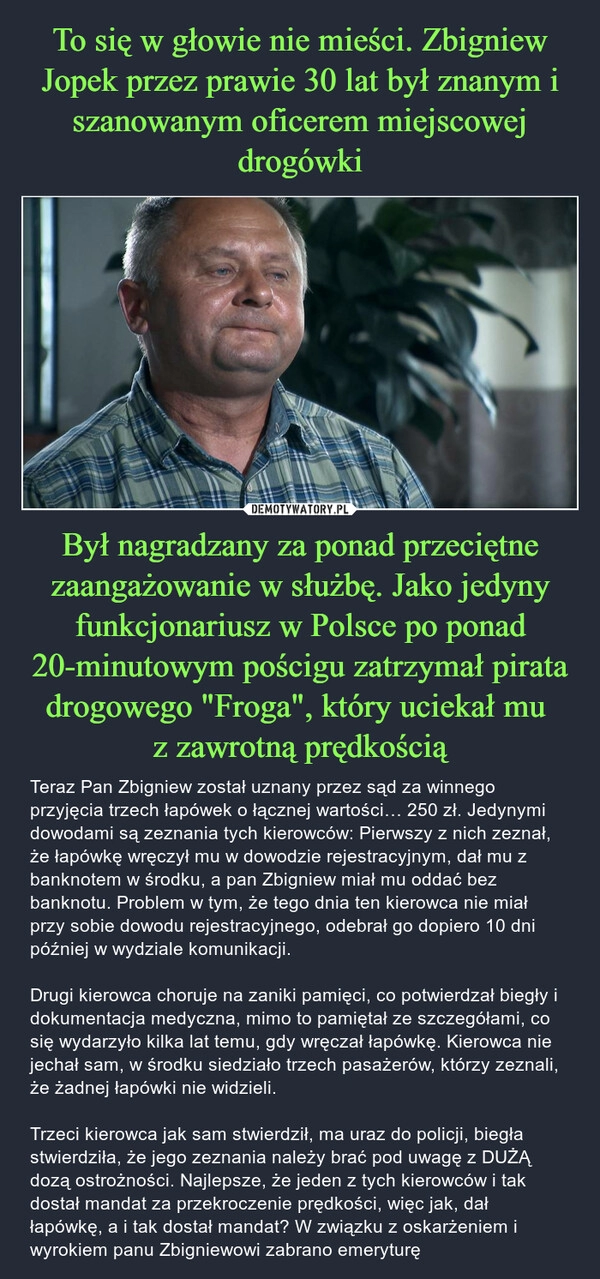 To się w głowie nie mieści. Zbigniew Jopek przez prawie 30 lat był znanym i szanowanym oficerem miejscowej drogówki

DEMOTYWATORY.PL

Był nagradzany za ponad przeciętne zaangażowanie w służbę. Jako jedyny funkcjonariusz w Polsce po ponad 20-minutowym pościgu zatrzymał pirata drogowego "Froga", który uciekał mu z zawrotną prędkością

Teraz Pan Zbigniew został uznany przez sąd za winnego przyjęcia trzech łapówek o łącznej wartości… 250 zł. Jedynymi dowodami są zeznania tych kierowców: Pierwszy z nich zeznał, że łapówkę wręczył mu w dowodzie rejestracyjnym, dał mu z banknotem w środku, a pan Zbigniew miał mu oddać bez banknotu. Problem w tym, że tego dnia ten kierowca nie miał przy sobie dowodu rejestracyjnego, odebrał go dopiero 10 dni później w wydziale komunikacji.

Drugi kierowca choruje na zaniki pamięci, co potwierdzał biegły i dokumentacja medyczna, mimo to pamiętał ze szczegółami, co się wydarzyło kilka lat temu, gdy wręczał łapówkę. Kierowca nie jechał sam, w środku siedziało trzech pasażerów, którzy zeznali, że żadnej łapówki nie widzieli.

Trzeci kierowca jak sam stwierdził, ma uraz do policji, biegła stwierdziła, że jego zeznania należy brać pod uwagę z DUŻĄ dozą ostrożności. Najlepsze, że jeden z tych kierowców i tak dostał mandat za przekroczenie prędkości, więc jak, dał łapówkę, a i tak dostał mandat? W związku z oskarżeniem i wyrokiem panu Zbigniewowi zabrano emeryturę